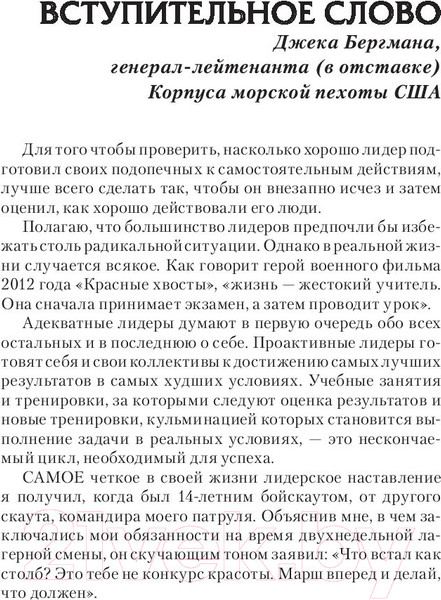 ВСТУПИТЕЛЬНОЕ СЛОВО

Джека Бергмана, генерал-лейтенанта (в отставке) Корпуса морской пехоты США

Для того чтобы проверить, насколько хорошо лидер подготовил своих подопечных к самостоятельным действиям, лучше всего сделать так, чтобы он внезапно исчез и затем оценил, как хорошо действовали его люди.

Полагаю, что большинство лидеров предпочли бы избежать столь радикальной ситуации. Однако в реальной жизни случается всякое. Как говорит герой военного фильма 2012 года «Красные хвосты», «жизнь — жестокий учитель. Она сначала принимает экзамен, а затем проводит урок».

Адекватные лидеры думают в первую очередь обо всех остальных и в последнюю о себе. Проактивные лидеры готовят себя и свои коллективы к достижению самых лучших результатов в самых худших условиях. Учебные занятия и тренировки, за которыми следуют оценка результатов и новые тренировки, кульминацией которых становится выполнение задачи в реальных условиях, — это нескончаемый цикл, необходимый для успеха.

САМОЕ четкое в своей жизни лидерское наставление я получил, когда был 14-летним бойскаутом, от другого скаута, командира моего патруля. Объяснив мне, в чем заключались мои обязанности на время двухнедельной лагерной смены, он скучающим тоном заявил: «Что встал как столб? Это тебе не конкурс красоты. Марш вперед и делай, что должен».

21vek.by